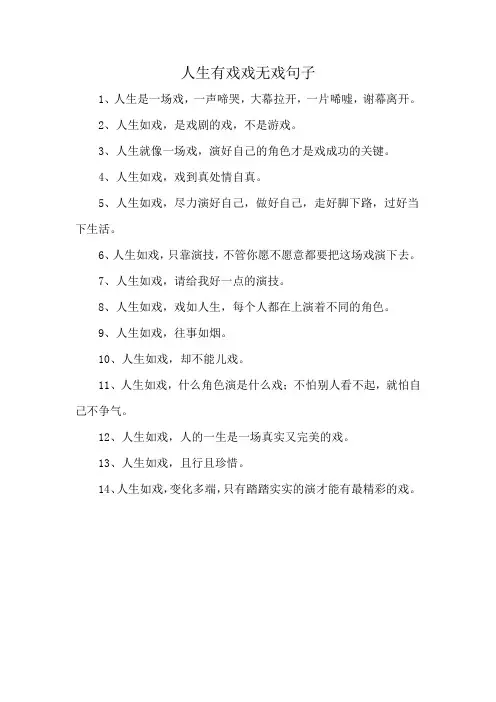 人生有戏戏无戏句子

1、人生是一场戏，一声啼哭，大幕拉开，一片唏嘘，谢幕离开。

2、人生如戏，是戏剧的戏，不是游戏。

3、人生就像一场戏，演好自己的角色才是戏成功的关键。

4、人生如戏，戏到真处情自真。

5、人生如戏，尽力演好自己，做好自己，走好脚下路，过好当下生活。

6、人生如戏，只靠演技，不管你愿不愿意都要把这场戏演下去。

7、人生如戏，请给我好一点的演技。

8、人生如戏，戏如人生，每个人都在上演着不同的角色。

9、人生如戏，往事如烟。

10、人生如戏，却不能儿戏。

11、人生如戏，什么角色演是什么戏；不怕别人看不起，就怕自己不争气。

12、人生如戏，人的一生是一场真实又完美的戏。

13、人生如戏，且行且珍惜。

14、人生如戏，变化多端，只有踏踏实实的演才能有最精彩的戏。